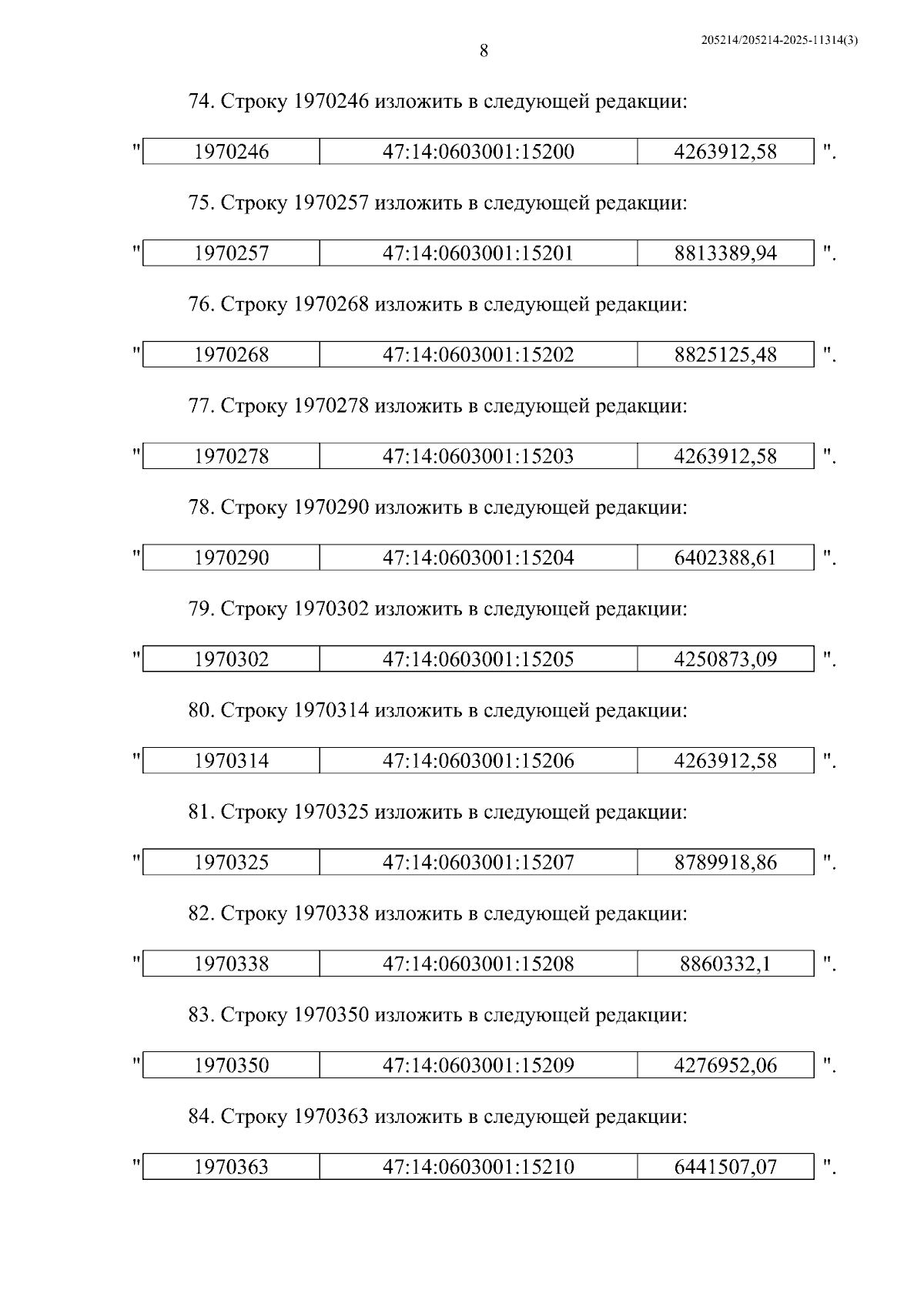 8

205214/205214-2025-11314(3)

74. Строку 1970246 изложить в следующей редакции:

"
| 1970246 | 47:14:0603001:15200 | 4263912,58 |
|---|---|---|
".

75. Строку 1970257 изложить в следующей редакции:

"
| 1970257 | 47:14:0603001:15201 | 8813389,94 |
|---|---|---|
".

76. Строку 1970268 изложить в следующей редакции:

"
| 1970268 | 47:14:0603001:15202 | 8825125,48 |
|---|---|---|
".

77. Строку 1970278 изложить в следующей редакции:

"
| 1970278 | 47:14:0603001:15203 | 4263912,58 |
|---|---|---|
".

78. Строку 1970290 изложить в следующей редакции:

"
| 1970290 | 47:14:0603001:15204 | 6402388,61 |
|---|---|---|
".

79. Строку 1970302 изложить в следующей редакции:

"
| 1970302 | 47:14:0603001:15205 | 4250873,09 |
|---|---|---|
".

80. Строку 1970314 изложить в следующей редакции:

"
| 1970314 | 47:14:0603001:15206 | 4263912,58 |
|---|---|---|
".

81. Строку 1970325 изложить в следующей редакции:

"
| 1970325 | 47:14:0603001:15207 | 8789918,86 |
|---|---|---|
".

82. Строку 1970338 изложить в следующей редакции:

"
| 1970338 | 47:14:0603001:15208 | 8860332,1 |
|---|---|---|
".

83. Строку 1970350 изложить в следующей редакции:

"
| 1970350 | 47:14:0603001:15209 | 4276952,06 |
|---|---|---|
".

84. Строку 1970363 изложить в следующей редакции:

"
| 1970363 | 47:14:0603001:15210 | 6441507,07 |
|---|---|---|
".